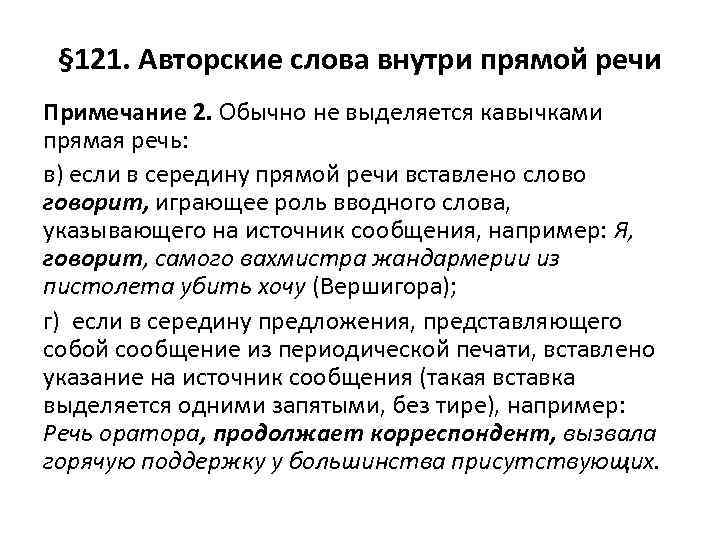 §121. Авторские слова внутри прямой речи

Примечание 2. Обычно не выделяется кавычками прямая речь:

в) если в середину прямой речи вставлено слово говорит, играющее роль вводного слова, указывающего на источник сообщения, например: Я, говорит, самого вахмистра жандармерии из пистолета убить хочу (Вершигора);

г) если в середину предложения, представляющего собой сообщение из периодической печати, вставлено указание на источник сообщения (такая вставка выделяется одними запятыми, без тире), например: Речь оратора, продолжает корреспондент, вызвала горячую поддержку у большинства присутствующих.